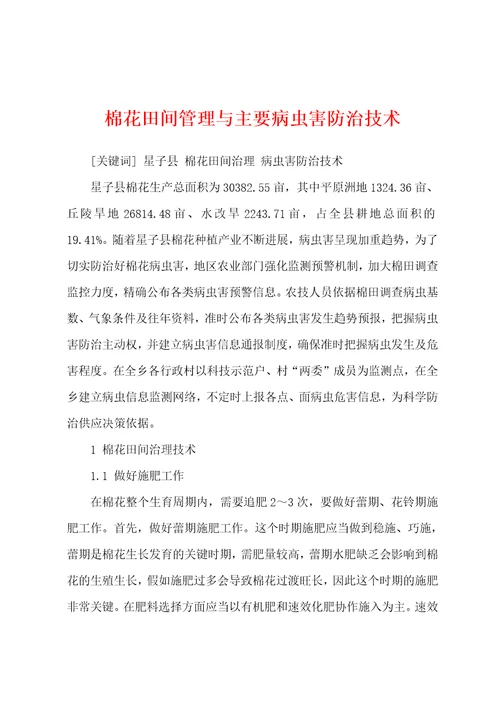 棉花田间管理与主要病虫害防治技术

[关键词] 星子县 棉花田间治理 病虫害防治技术

星子县棉花生产总面积为30382.55亩，其中平原洲地1324.36亩、丘陵旱地26814.48亩、水改旱2243.71亩，占全县耕地总面积的19.41%。随着星子县棉花种植产业不断进展，病虫害呈现加重趋势，为了切实防治好棉花病虫害，地区农业部门强化监测预警机制，加大棉田调查监控力度，精确公布各类病虫害预警信息。农技人员依据棉田调查病虫基数、气象条件及往年资料，准时公布各类病虫害发生趋势预报，把握病虫害防治主动权，并建立病虫害信息通报制度，确保准时把握病虫发生及危害程度。在全乡各行政村以科技示范户、村“两委”成员为监测点，在全乡建立病虫信息监测网络，不定时上报各点、面病虫危害信息，为科学防治供应决策依据。

1 棉花田间治理技术

1.1 做好施肥工作

在棉花整个生育周期内，需要追肥2～3次，要做好蕾期、花铃期施肥工作。首先，做好蕾期施肥工作。这个时期施肥应当做到稳施、巧施，蕾期是棉花生长发育的关键时期，需肥量较高，蕾期水肥缺乏会影响到棉花的生殖生长，假如施肥过多会导致棉花过渡旺长，因此这个时期的施肥非常关键。在肥料选择方面应当以有机肥和速效化肥协作施入为主。速效